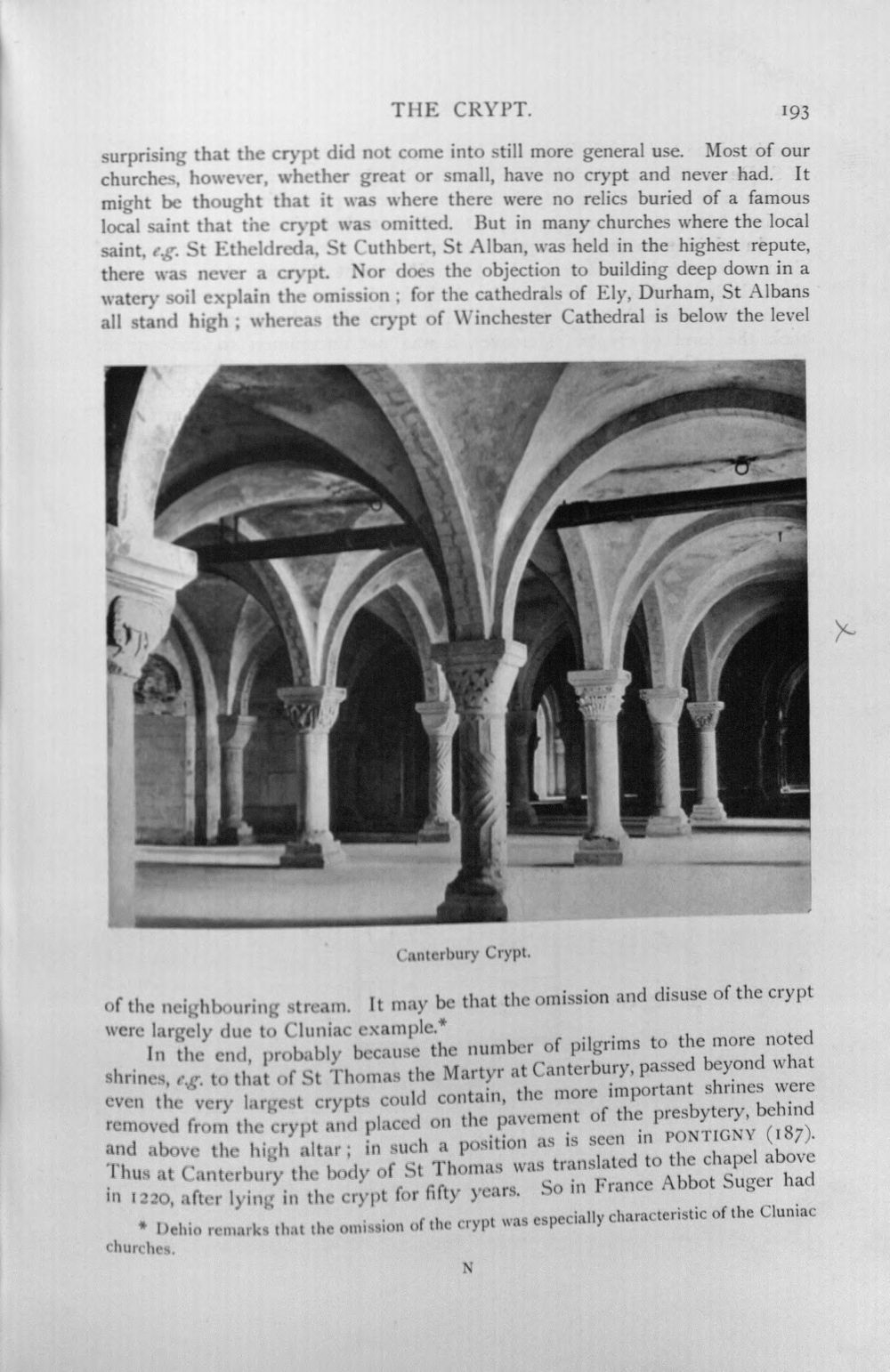 THE CRYPT. 193

surprising that the crypt did not come into still more general use. Most of our churches, however, whether great or small, have no crypt and never had. It might be thought that it was where there were no relics buried of a famous local saint that the crypt was omitted. But in many churches where the local saint, e.g. St Etheldreda, St Cuthbert, St Alban, was held in the highest repute, there was never a crypt. Nor does the objection to building deep down in a watery soil explain the omission; for the cathedrals of Ely, Durham, St Albans all stand high; whereas the crypt of Winchester Cathedral is below the level

Canterbury Crypt.

of the neighbouring stream. It may be that the omission and disuse of the crypt were largely due to Cluniac example.*

In the end, probably because the number of pilgrims to the more noted shrines, e.g. to that of St Thomas the Martyr at Canterbury, passed beyond what even the very largest crypts could contain, the more important shrines were removed from the crypt and placed on the pavement of the presbytery, behind and above the high altar; in such a position as is seen in PONTIGNY (187). Thus at Canterbury the body of St Thomas was translated to the chapel above in 1220, after lying in the crypt for fifty years. So in France Abbot Suger had

* Dehio remarks that the omission of the crypt was especially characteristic of the Cluniac churches.

N